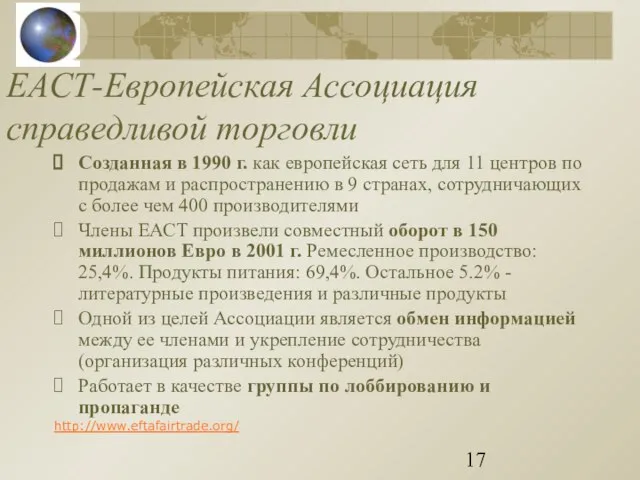 ЕАСТ-Европейская Ассоциация справедливой торговли

Созданная в 1990 г. как европейская сеть для 11 центров по продажам и распространению в 9 странах, сотрудничающих с более чем 400 производителями

Члены ЕАСТ произвели совместный оборот в 150 миллионов Евро в 2001 г. Ремесленное производство: 25,4%. Продукты питания: 69,4%. Остальное 5.2% - литературные произведения и различные продукты

Одной из целей Ассоциации является обмен информацией между ее членами и укрепление сотрудничества (организация различных конференций)

Работает в качестве группы по лоббированию и пропаганде

http://www.eftafairtrade.org/

17